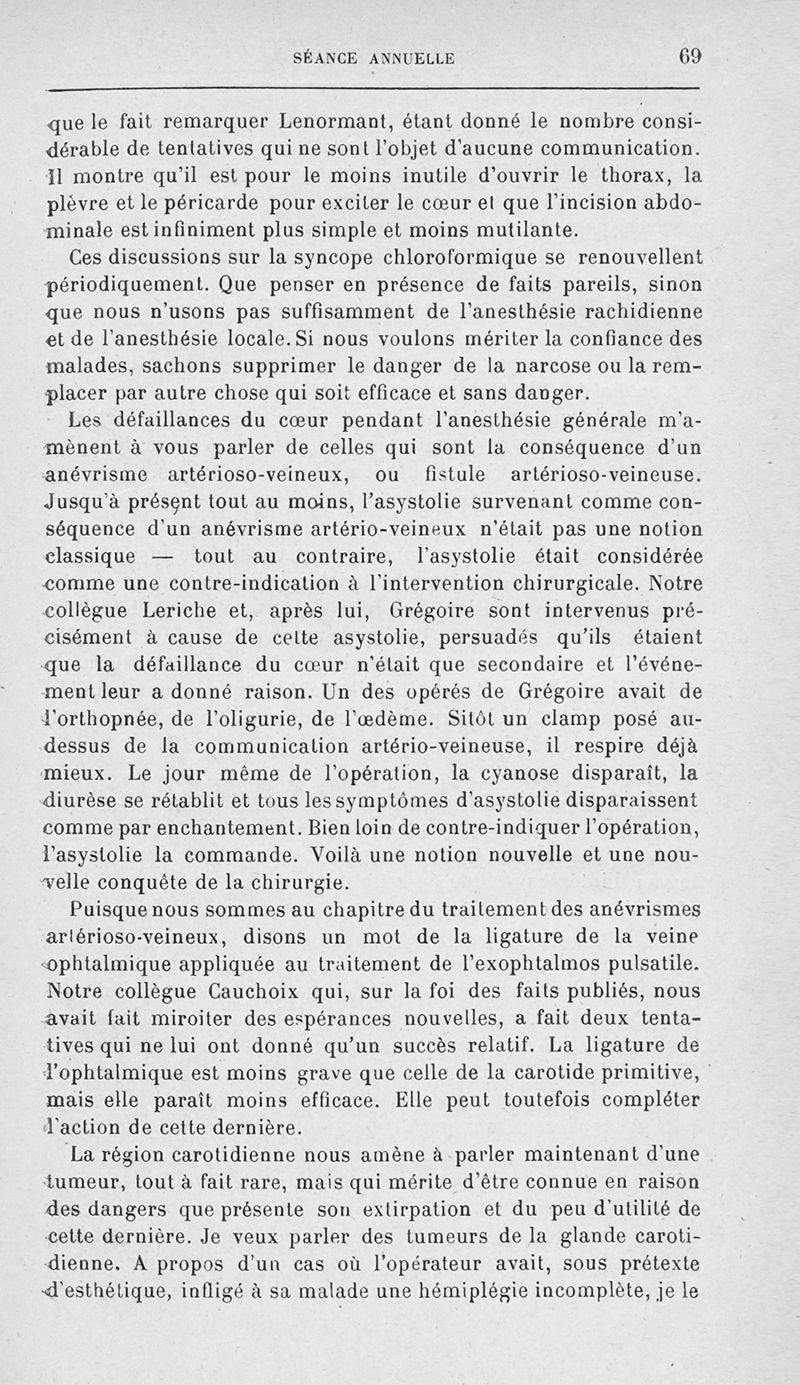 SÉANCE ANNUELLE 69

que le fait remarquer Lenormant, étant donné le nombre considérable de tentatives qui ne sont l'objet d'aucune communication. Il montre qu'il est pour le moins inutile d'ouvrir le thorax, la plèvre et le péricarde pour exciter le cœur et que l'incision abdominale est infiniment plus simple et moins mutilante.

Ces discussions sur la syncope chloroformique se renouvellent périodiquement. Que penser en présence de faits pareils, sinon que nous n'usons pas suffisamment de l'anesthésie rachidienne et de l'anesthésie locale. Si nous voulons mériter la confiance des malades, sachons supprimer le danger de la narcose ou la remplacer par autre chose qui soit efficace et sans danger.

Les défaillances du cœur pendant l'anesthésie générale m'amènent à vous parler de celles qui sont la conséquence d'un anévrisme artérioso-veineux, ou fistule artérioso-veineuse. Jusqu'à présent tout au moins, l'asystolie survenant comme conséquence d'un anévrisme artério-veineux n'était pas une notion classique — tout au contraire, l'asystolie était considérée comme une contre-indication à l'intervention chirurgicale. Notre collègue Leriche et, après lui, Grégoire sont intervenus précisément à cause de cette asystolie, persuadés qu'ils étaient que la défaillance du cœur n'était que secondaire et l'événement leur a donné raison. Un des opérés de Grégoire avait de l'orthopnée, de l'oligurie, de l'œdème. Sitôt un clamp posé au-dessus de la communication artério-veineuse, il respire déjà mieux. Le jour même de l'opération, la cyanose disparaît, la diurèse se rétablit et tous les symptômes d'asystolie disparaissent comme par enchantement. Bien loin de contre-indiquer l'opération, l'asystolie la commande. Voilà une notion nouvelle et une nouvelle conquête de la chirurgie.

Puisque nous sommes au chapitre du traitement des anévrismes artérioso-veineux, disons un mot de la ligature de la veine ophtalmique appliquée au traitement de l'exophtalmos pulsatile. Notre collègue Cauchoix qui, sur la foi des faits publiés, nous avait fait miroiter des espérances nouvelles, a fait deux tentatives qui ne lui ont donné qu'un succès relatif. La ligature de l'ophtalmique est moins grave que celle de la carotide primitive, mais elle paraît moins efficace. Elle peut toutefois compléter l'action de cette dernière.

La région carotidienne nous amène à parler maintenant d'une tumeur, tout à fait rare, mais qui mérite d'être connue en raison des dangers que présente son extirpation et du peu d'utilité de cette dernière. Je veux parler des tumeurs de la glande carotidienne. A propos d'un cas où l'opérateur avait, sous prétexte d'esthétique, infligé à sa malade une hémiplégie incomplète, je le